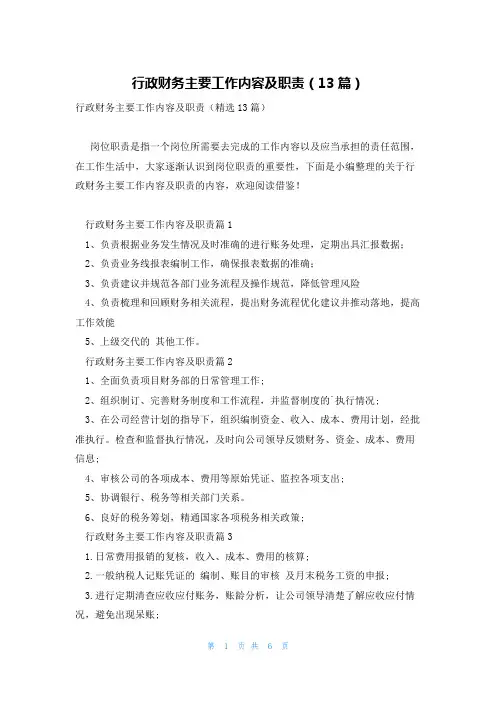 行政财务主要工作内容及职责（13篇）

行政财务主要工作内容及职责（精选13篇）

岗位职责是指一个岗位所需要去完成的工作内容以及应当承担的责任范围，在工作生活中，大家逐渐认识到岗位职责的重要性，下面是小编整理的关于行政财务主要工作内容及职责的内容，欢迎阅读借鉴！

行政财务主要工作内容及职责篇1

1、负责根据业务发生情况及时准确的进行账务处理，定期出具汇报数据；

2、负责业务线报表编制工作，确保报表数据的准确；

3、负责建议并规范各部门业务流程及操作规范，降低管理风险

4、负责梳理和回顾财务相关流程，提出财务流程优化建议并推动落地，提高工作效能

5、上级交代的 其他工作。

行政财务主要工作内容及职责篇2

1、全面负责项目财务部的日常管理工作；

2、组织制订、完善财务制度和工作流程，并监督制度的`执行情况；

3、在公司经营计划的指导下，组织编制资金、收入、成本、费用计划，经批准执行。检查和监督执行情况，及时向公司领导反馈财务、资金、成本、费用信息；

4、审核公司的各项成本、费用等原始凭证、监控各项支出；

5、协调银行、税务等相关部门关系。

6、良好的税务筹划，精通国家各项税务相关政策；

行政财务主要工作内容及职责篇3

1.日常费用报销的复核，收入、成本、费用的核算；

2.一般纳税人记账凭证的 编制、账目的审核 及月末税务工资的申报；

3.进行定期清查应收应付账务，账龄分析，让公司领导清楚了解应收应付情况，避免出现呆账；

第 1 页 共 6 页